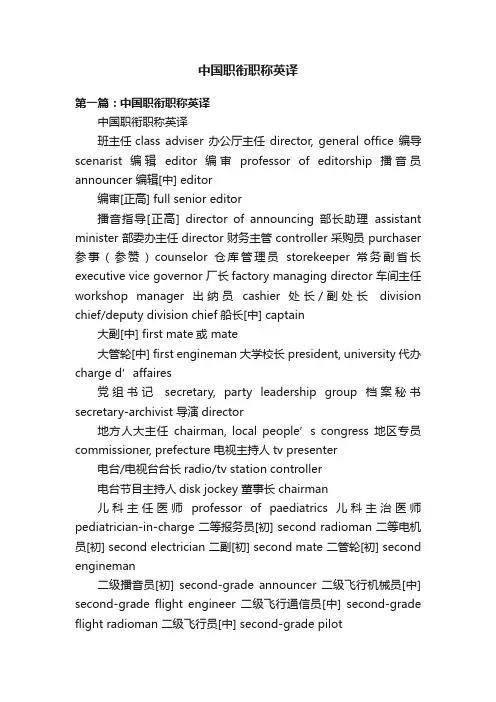 中国职衔职称英译

第一篇：中国职衔职称英译

中国职衔职称英译

班主任 class adviser 办公厅主任 director, general office 编导 scenarist 编辑 editor 编审 professor of editorship 播音员 announcer 编辑[中] editor

编审[正高] full senior editor

播音指导[正高] director of announcing 部长助理 assistant minister 部委办主任 director 财务主管 controller 采购员 purchaser 参事（参赞）counselor 仓库管理员 storekeeper 常务副省长 executive vice governor 厂长 factory managing director 车间主任 workshop manager 出纳员 cashier 处长/副处长 division chief/deputy division chief 船长[中] captain

大副[中] first mate 或 mate

大管轮[中] first engineman 大学校长 president, university 代办 charge d' affaires

党组书记 secretary, party leadership group 档案秘书 secretary-archivist 导演 director

地方人大主任 chairman, local people' s congress 地区专员 commissioner, prefecture 电视主持人 tv presenter

电台/电视台台长 radio/tv station controller

电台节目主持人 disk jockey 董事长 chairman

儿科主任医师 professor of paediatrics 儿科主治医师 pediatrician-in-charge 二等报务员[初] second radioman 二等电机员[初] second electrician 二副[初] second mate 二管轮[初] second engineman

二级播音员[初] second-grade announcer 二级飞行机械员[中] second-grade flight engineer 二级飞行通信员[中] second-grade flight radioman 二级飞行员[中] second-grade pilot